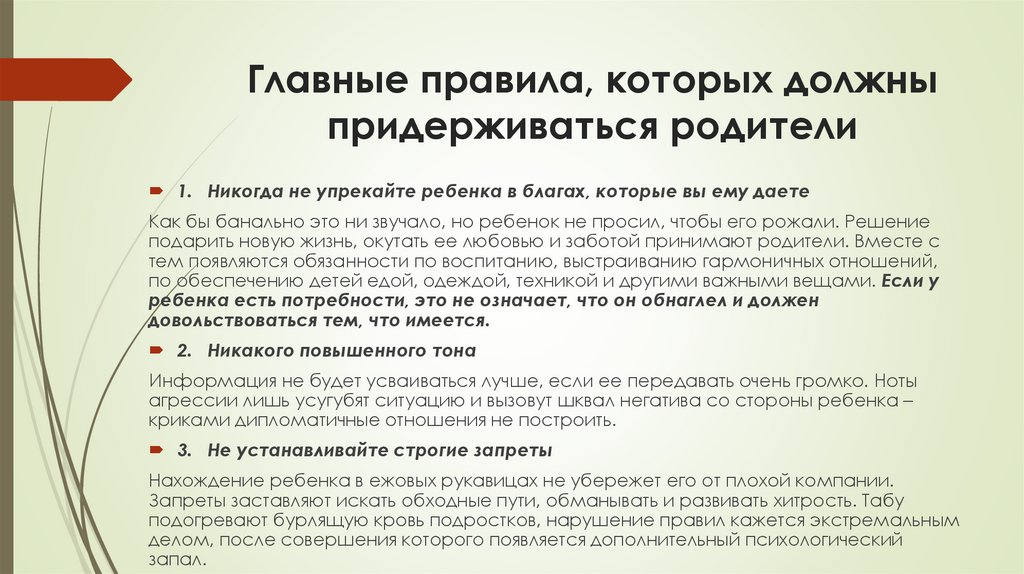 Главные правила, которых должны придерживаться родители

1. Никогда не упрекайте ребенка в благах, которые вы ему даете

Как бы банально это ни звучало, но ребенок не просил, чтобы его рожали. Решение подарить новую жизнь, окутать ее любовью и заботой принимают родители. Вместе с тем появляются обязанности по воспитанию, выстраиванию гармоничных отношений, по обеспечению детей едой, одеждой, техникой и другими важными вещами. Если у ребенка есть потребности, это не означает, что он обнаглел и должен довольствоваться тем, что имеется.

2. Никакого повышенного тона

Информация не будет усваиваться лучше, если ее передавать очень громко. Ноты агрессии лишь усугубят ситуацию и вызовут шквал негатива со стороны ребенка – криками дипломатичные отношения не построить.

3. Не устанавливайте строгие запреты

Нахождение ребенка в ежовых рукавицах не убережет его от плохой компании. Запреты заставляют искать обходные пути, обманывать и развивать хитрость. Табу подогревают бурлящую кровь подростков, нарушение правил кажется экстремальным делом, после совершения которого появляется дополнительный психологический запал.